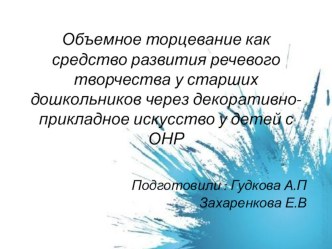 Объемное торцевание как средство развития речевого творчества у старших дошкольников через декоративно-прикладное искусство у детей с ОНР

Подготовили : Гудкова А.П
Захаренкова Е.В